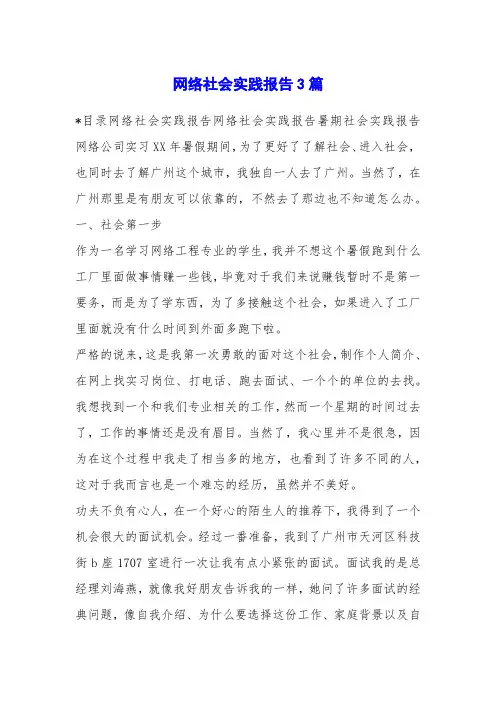 网络社会实践报告3篇

*目录网络社会实践报告网络社会实践报告暑期社会实践报告网络公司实习XX年暑假期间，为了更好了了解社会、进入社会，也同时去了解广州这个城市，我独自一人去了广州。当然了，在广州那里是有朋友可以依靠的，不然去了那边也不知道怎么办。

一、社会第一步

作为一名学习网络工程专业的学生，我并不想这个暑假跑到什么工厂里面做事情赚一些钱，毕竟对于我们来说赚钱暂时不是第一要务，而是为了学东西，为了多接触这个社会，如果进入了工厂里面就没有什么时间到外面多跑下啦。

严格的说来，这是我第一次勇敢的面对这个社会，制作个人简介、在网上找实习岗位、打电话、跑去面试、一个个的单位的去找。我想找到一个和我们专业相关的工作，然而一个星期的时间过去了，工作的事情还是没有眉目。当然了，我心里并不是很急，因为在这个过程中我走了相当多的地方，也看到了许多不同的人，这对于我而言也是一个难忘的经历，虽然并不美好。

功夫不负有心人，在一个好心的陌生人的推荐下，我得到了一个机会很大的面试机会。经过一番准备，我到了广州市天河区科技街b座1707室进行一次让我有点小紧张的面试。面试我的是总经理刘海燕，就像我好朋友告诉我的一样，她问了许多面试的经典问题，像自我介绍、为什么要选择这份工作、家庭背景以及自